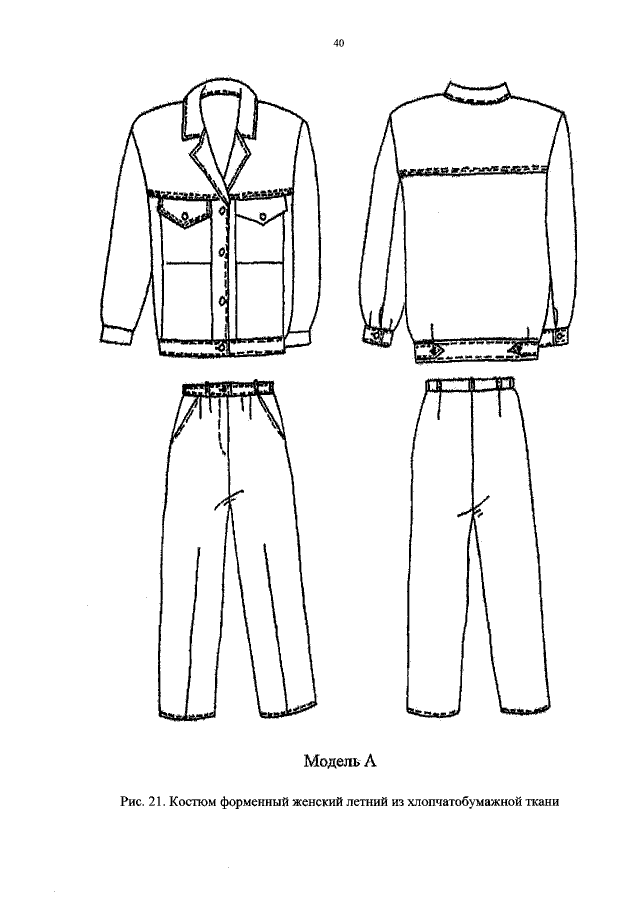 40

Модель А

Рис. 21. Костюм форменный женский летний из хлопчатобумажной ткани